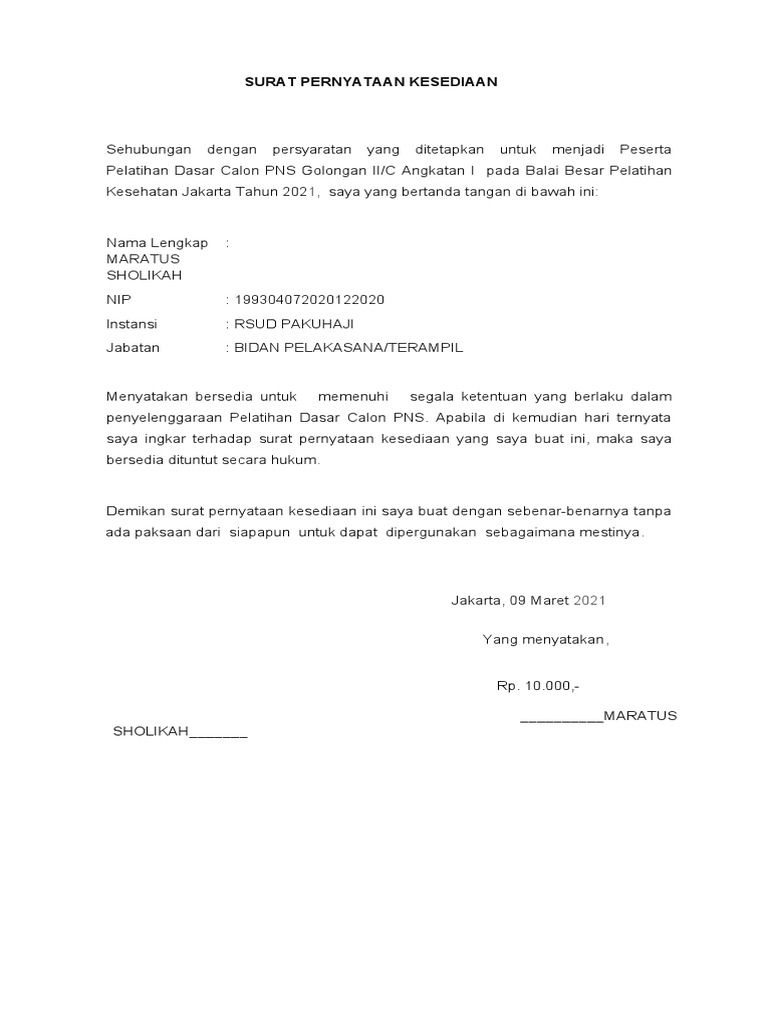 SURAT PERNYATAAN KESEDIAAN

Sehubungan dengan persyaratan yang ditetapkan untuk menjadi Peserta Pelatihan Dasar Calon PNS Golongan II/C Angkatan I pada Balai Besar Pelatihan Kesehatan Jakarta Tahun 2021, saya yang bertanda tangan di bawah ini:

Nama Lengkap : MARATUS SHOLIKAH
NIP : 199304072020122020
Instansi : RSUD PAKUHAJI
Jabatan : BIDAN PELAKASANA/TERAMPIL

Menyatakan bersedia untuk memenuhi segala ketentuan yang berlaku dalam penyelenggaraan Pelatihan Dasar Calon PNS. Apabila di kemudian hari ternyata saya ingkar terhadap surat pernyataan kesediaan yang saya buat ini, maka saya bersedia dituntut secara hukum.

Demikan surat pernyataan kesediaan ini saya buat dengan sebenar-benarnya tanpa ada paksaan dari siapapun untuk dapat dipergunakan sebagaimana mestinya.

Jakarta, 09 Maret 2021

Yang menyatakan,

Rp. 10.000,-

__________MARATUS SHOLIKAH_______